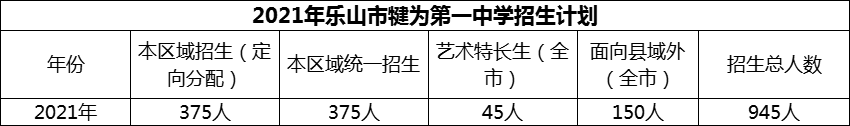 2021年乐山市犍为第一中学招生计划

| 年份 | 本区域招生（定向分配） | 本区域统一招生 | 艺术特长生（全市） | 面向县域外（全市） | 招生总人数 |
|---|---|---|---|---|---|
| 2021年 | 375人 | 375人 | 45人 | 150人 | 945人 |